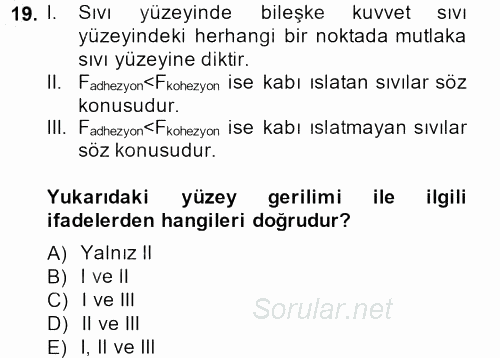 19. I. Sıvı yüzeyinde bileşke kuvvet sıvı yüzeyindeki herhangi bir noktada mutlaka sıvı yüzeyine diktir.

II. $F_{adhezyon}<F_{kohezyon}$ ise kabı ıslatan sıvılar söz konusudur.

III. $F_{adhezyon}<F_{kohezyon}$ ise kabı ıslatmayan sıvılar söz konusudur.

Yukarıdaki yüzey gerilimi ile ilgili ifadelerden hangileri doğrudur?

A) Yalnız II
B) I ve II
C) I ve III
D) II ve III
E) I, II ve III

Sorular.net